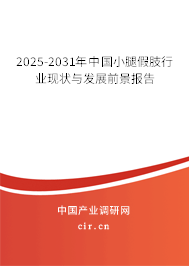 2025-2031年中国小腿假肢行业现状与发展前景报告

中国产业调研网
cir.cn